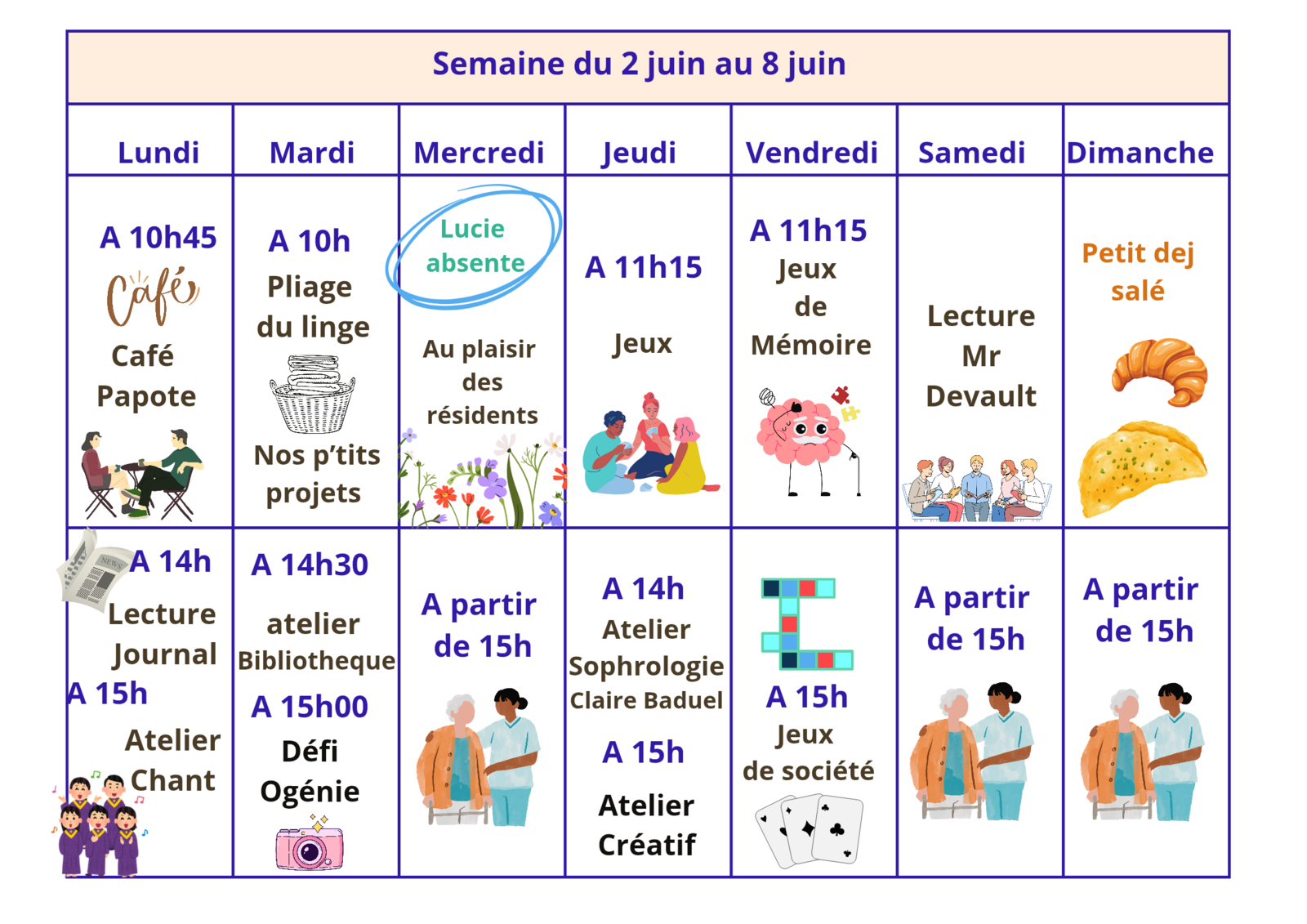 Semaine du 2 juin au 8 juin

| Lundi | Mardi | Mercredi | Jeudi | Vendredi | Samedi | Dimanche |
|---|---|---|---|---|---|---|
| A 10h45 Café Café Papote | A 10h Pliage du linge Nos p'tits projets | Lucie absente Au plaisir des résidents | A 11h15 Jeux | A 11h15 Jeux de Mémoire | Lecture Mr Devault | Petit dej salé |
| NEWS A 14h Lecture Journal A 15h Atelier Chant | A 14h30 atelier Bibliotheque A 15h00 Défi Ogénie | A partir de 15h | A 14h Atelier Sophrologie Claire Baduel A 15h Atelier Créatif | A 15h Jeux de société | A partir de 15h | A partir de 15h |